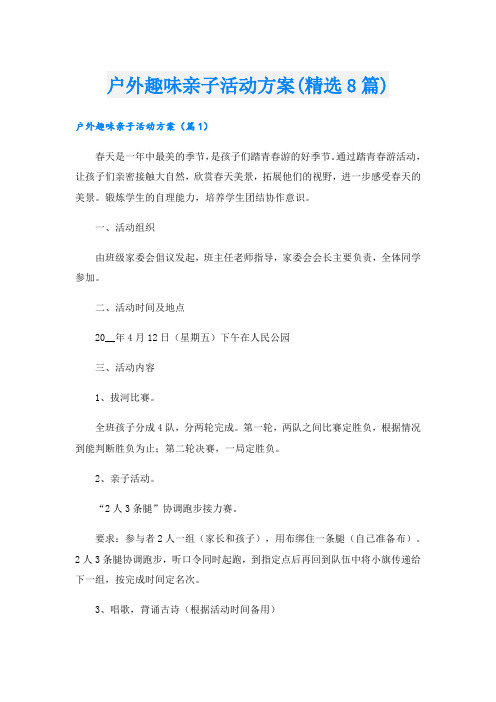 户外趣味亲子活动方案(精选8篇)

户外趣味亲子活动方案（篇1）

春天是一年中最美的季节，是孩子们踏青春游的好季节。通过踏青春游活动，让孩子们亲密接触大自然，欣赏春天美景，拓展他们的视野，进一步感受春天的美景。锻炼学生的自理能力，培养学生团结协作意识。

一、活动组织

由班级家委会倡议发起，班主任老师指导，家委会会长主要负责，全体同学参加。

二、活动时间及地点

20__年4月12日（星期五）下午在人民公园

三、活动内容

1、拔河比赛。

全班孩子分成4队，分两轮完成。第一轮，两队之间比赛定胜负，根据情况到能判断胜负为止；第二轮决赛，一局定胜负。

2、亲子活动。

“2人3条腿”协调跑步接力赛。

要求：参与者2人一组（家长和孩子），用布绑住一条腿（自己准备布）。2人3条腿协调跑步，听口令同时起跑，到指定点后再回到队伍中将小旗传递给下一组，按完成时间定名次。

3、唱歌，背诵古诗（根据活动时间备用）